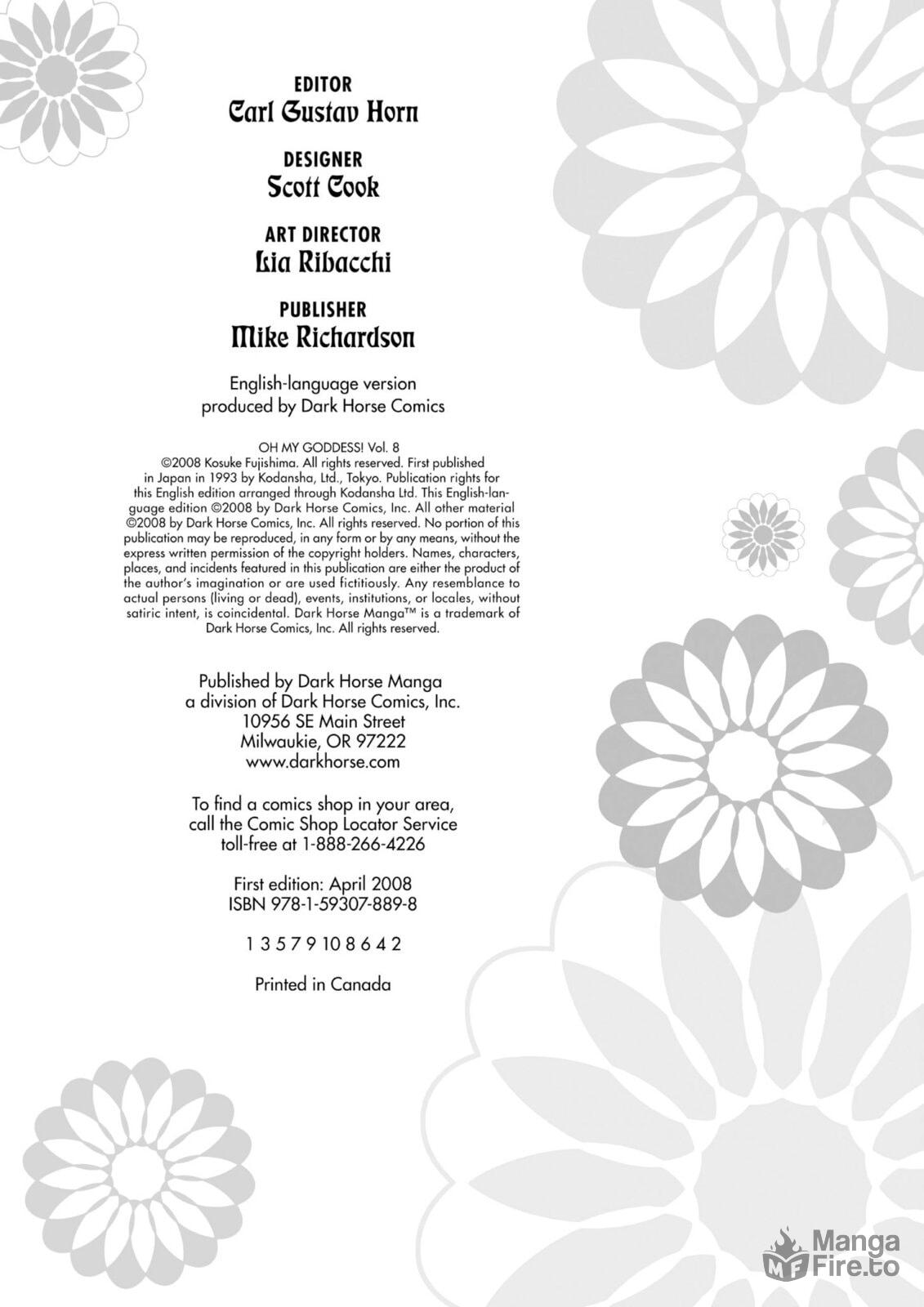 EDITOR
Carl Gustav Horn

DESIGNER
Scott Cook

ART DIRECTOR
Lia Ribacchi

PUBLISHER
Mike Richardson

English-language version produced by Dark Horse Comics

OH MY GODDESS! Vol. 8
©2008 Kosuke Fujishima. All rights reserved. First published in Japan in 1993 by Kodansha, Ltd., Tokyo. Publication rights for this English edition arranged through Kodansha Ltd. This English-language edition ©2008 by Dark Horse Comics, Inc. All other material ©2008 by Dark Horse Comics, Inc. All rights reserved. No portion of this publication may be reproduced, in any form or by any means, without the express written permission of the copyright holders. Names, characters, places, and incidents featured in this publication are either the product of the author's imagination or are used fictitiously. Any resemblance to actual persons (living or dead), events, institutions, or locales, without satiric intent, is coincidental. Dark Horse Manga™ is a trademark of Dark Horse Comics, Inc. All rights reserved.

Published by Dark Horse Manga
a division of Dark Horse Comics, Inc.
10956 SE Main Street
Milwaukie, OR 97222
www.darkhorse.com

To find a comics shop in your area, call the Comic Shop Locator Service toll-free at 1-888-266-4226

First edition: April 2008
ISBN 978-1-59307-889-8

1 3 5 7 9 10 8 6 4 2

Printed in Canada

MF Manga Fire.to